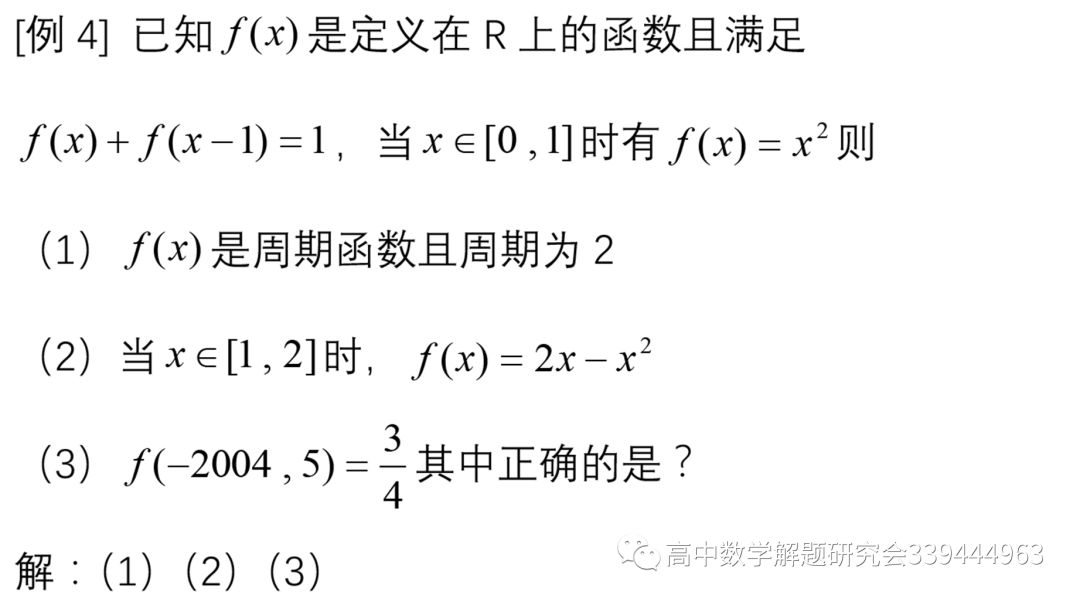 [例4] 已知$f(x)$是定义在R上的函数且满足

$f(x)+f(x-1)=1$，当$x\in[0,1]$时有$f(x)=x^2$则

（1）$f(x)$是周期函数且周期为2

（2）当$x\in[1,2]$时，$f(x)=2x-x^2$

（3）$f(-2004,5)=\frac{3}{4}$其中正确的是？

解：（1）（2）（3）

高中数学解题研究会339444963